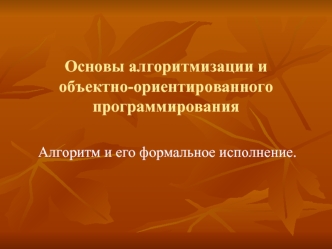 Основы алгоритмизации и объектно-ориентированного программирования

Алгоритм и его формальное исполнение.